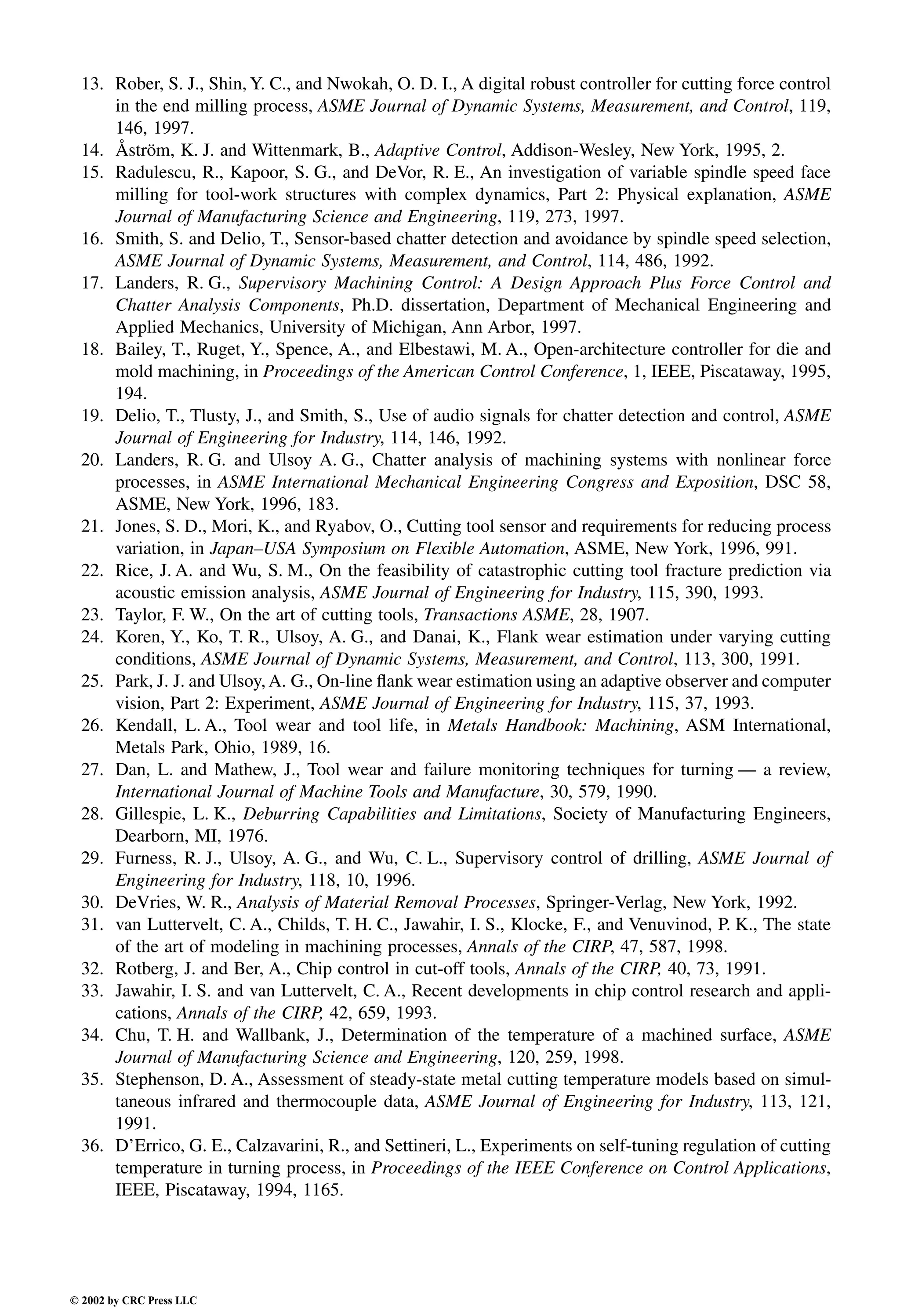 13. Rober, S. J., Shin, Y. C., and Nwokah, O. D. I., A digital robust controller for cutting force control in the end milling process, ASME Journal of Dynamic Systems, Measurement, and Control, 119, 146, 1997.
14. Åström, K. J. and Wittenmark, B., Adaptive Control, Addison-Wesley, New York, 1995, 2.
15. Radulescu, R., Kapoor, S. G., and DeVor, R. E., An investigation of variable spindle speed face milling for tool-work structures with complex dynamics, Part 2: Physical explanation, ASME Journal of Manufacturing Science and Engineering, 119, 273, 1997.
16. Smith, S. and Delio, T., Sensor-based chatter detection and avoidance by spindle speed selection, ASME Journal of Dynamic Systems, Measurement, and Control, 114, 486, 1992.
17. Landers, R. G., Supervisory Machining Control: A Design Approach Plus Force Control and Chatter Analysis Components, Ph.D. dissertation, Department of Mechanical Engineering and Applied Mechanics, University of Michigan, Ann Arbor, 1997.
18. Bailey, T., Ruget, Y., Spence, A., and Elbestawi, M. A., Open-architecture controller for die and mold machining, in Proceedings of the American Control Conference, 1, IEEE, Piscataway, 1995, 194.
19. Delio, T., Tlusty, J., and Smith, S., Use of audio signals for chatter detection and control, ASME Journal of Engineering for Industry, 114, 146, 1992.
20. Landers, R. G. and Ulsoy A. G., Chatter analysis of machining systems with nonlinear force processes, in ASME International Mechanical Engineering Congress and Exposition, DSC 58, ASME, New York, 1996, 183.
21. Jones, S. D., Mori, K., and Ryabov, O., Cutting tool sensor and requirements for reducing process variation, in Japan–USA Symposium on Flexible Automation, ASME, New York, 1996, 991.
22. Rice, J. A. and Wu, S. M., On the feasibility of catastrophic cutting tool fracture prediction via acoustic emission analysis, ASME Journal of Engineering for Industry, 115, 390, 1993.
23. Taylor, F. W., On the art of cutting tools, Transactions ASME, 28, 1907.
24. Koren, Y., Ko, T. R., Ulsoy, A. G., and Danai, K., Flank wear estimation under varying cutting conditions, ASME Journal of Dynamic Systems, Measurement, and Control, 113, 300, 1991.
25. Park, J. J. and Ulsoy, A. G., On-line flank wear estimation using an adaptive observer and computer vision, Part 2: Experiment, ASME Journal of Engineering for Industry, 115, 37, 1993.
26. Kendall, L. A., Tool wear and tool life, in Metals Handbook: Machining, ASM International, Metals Park, Ohio, 1989, 16.
27. Dan, L. and Mathew, J., Tool wear and failure monitoring techniques for turning — a review, International Journal of Machine Tools and Manufacture, 30, 579, 1990.
28. Gillespie, L. K., Deburring Capabilities and Limitations, Society of Manufacturing Engineers, Dearborn, MI, 1976.
29. Furness, R. J., Ulsoy, A. G., and Wu, C. L., Supervisory control of drilling, ASME Journal of Engineering for Industry, 118, 10, 1996.
30. DeVries, W. R., Analysis of Material Removal Processes, Springer-Verlag, New York, 1992.
31. van Luttervelt, C. A., Childs, T. H. C., Jawahir, I. S., Klocke, F., and Venuvinod, P. K., The state of the art of modeling in machining processes, Annals of the CIRP, 47, 587, 1998.
32. Rotberg, J. and Ber, A., Chip control in cut-off tools, Annals of the CIRP, 40, 73, 1991.
33. Jawahir, I. S. and van Luttervelt, C. A., Recent developments in chip control research and applications, Annals of the CIRP, 42, 659, 1993.
34. Chu, T. H. and Wallbank, J., Determination of the temperature of a machined surface, ASME Journal of Manufacturing Science and Engineering, 120, 259, 1998.
35. Stephenson, D. A., Assessment of steady-state metal cutting temperature models based on simultaneous infrared and thermocouple data, ASME Journal of Engineering for Industry, 113, 121, 1991.
36. D'Errico, G. E., Calzavarini, R., and Settineri, L., Experiments on self-tuning regulation of cutting temperature in turning process, in Proceedings of the IEEE Conference on Control Applications, IEEE, Piscataway, 1994, 1165.

© 2002 by CRC Press LLC